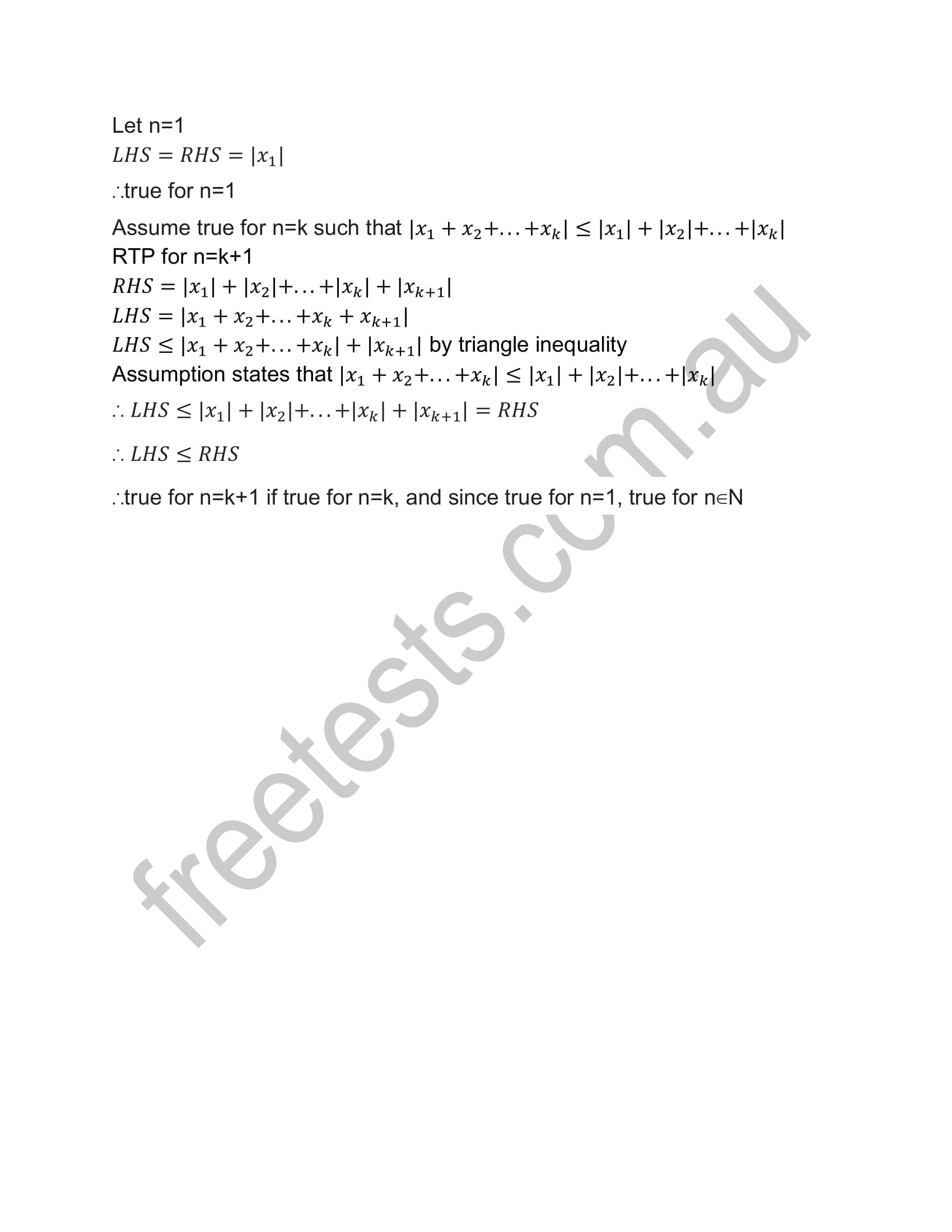 Let n=1

$LHS = RHS = |x_1|$

∴true for n=1

Assume true for n=k such that $|x_1 + x_2 + \ldots + x_k| \leq |x_1| + |x_2| + \ldots + |x_k|$

RTP for n=k+1

$RHS = |x_1| + |x_2| + \ldots + |x_k| + |x_{k+1}|$

$LHS = |x_1 + x_2 + \ldots + x_k + x_{k+1}|$

$LHS \leq |x_1 + x_2 + \ldots + x_k| + |x_{k+1}|$ by triangle inequality

Assumption states that $|x_1 + x_2 + \ldots + x_k| \leq |x_1| + |x_2| + \ldots + |x_k|$

$\therefore LHS \leq |x_1| + |x_2| + \ldots + |x_k| + |x_{k+1}| = RHS$

$\therefore LHS \leq RHS$

∴true for n=k+1 if true for n=k, and since true for n=1, true for n∈N

freetests.com.au